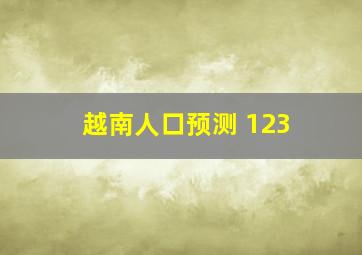 越南人口预测 123